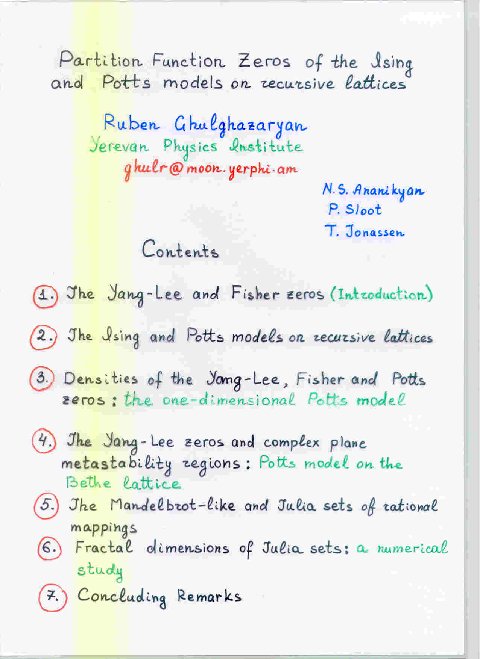 Partition Function Zeros of the Ising and Potts models on recursive lattices

Ruben Ghulghazaryan
Yerevan Physics Institute
ghulr@moon.yerphi.am

N.S. Ananikyan
P. Sloot
T. Jonassen

Contents

1. The Yang-Lee and Fisher zeros (Introduction)

2. The Ising and Potts models on recursive lattices

3. Densities of the Yang-Lee, Fisher and Potts zeros: the one-dimensional Potts model

4. The Yang-Lee zeros and complex plane metastability regions: Potts model on the Bethe lattice

5. The Mandelbrot-like and Julia sets of rational mappings

6. Fractal dimensions of Julia sets: a numerical study

7. Concluding Remarks